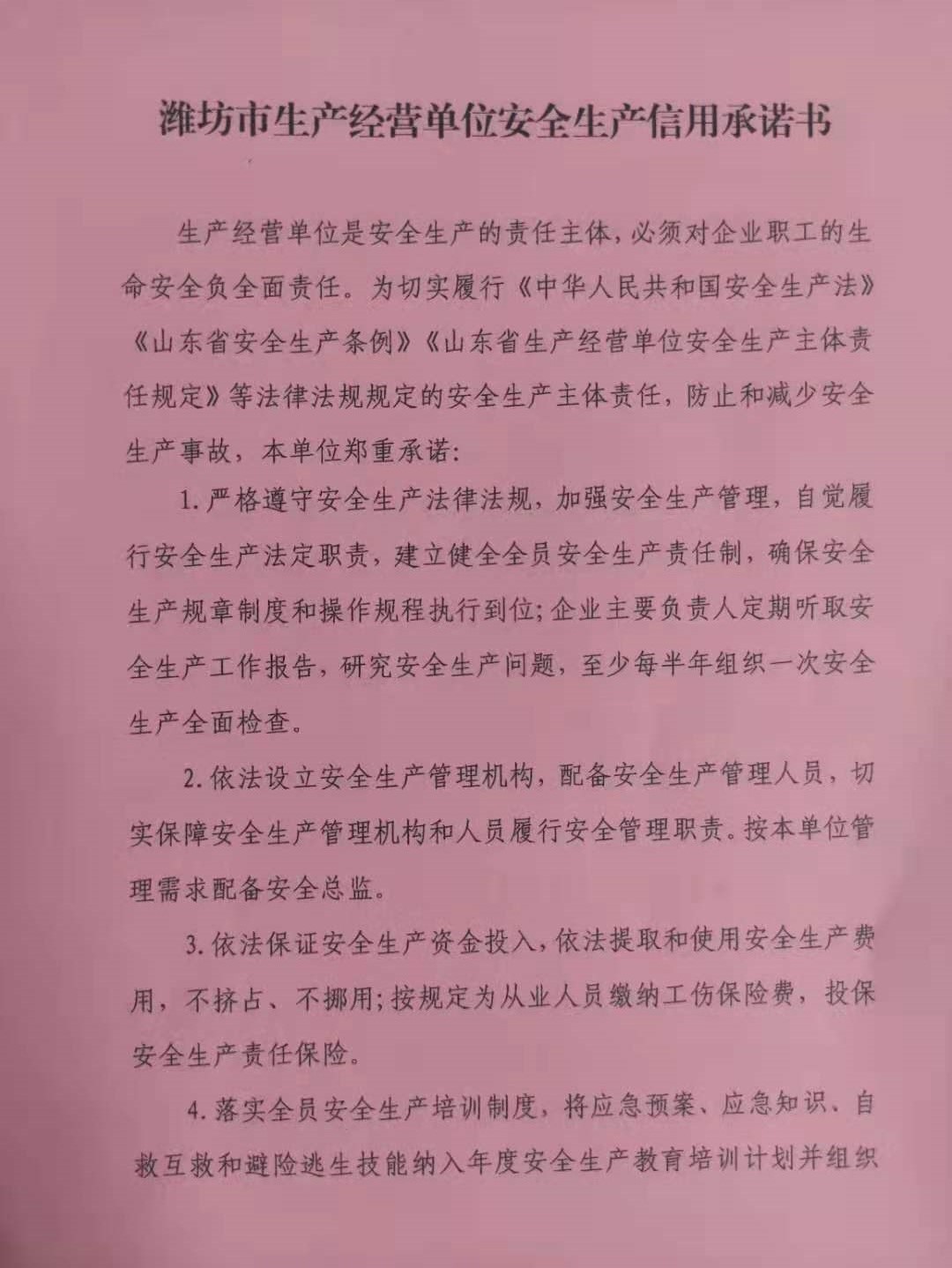 潍坊市生产经营单位安全生产信用承诺书

生产经营单位是安全生产的责任主体，必须对企业职工的生命安全负全面责任。为切实履行《中华人民共和国安全生产法》《山东省安全生产条例》《山东省生产经营单位安全生产主体责任规定》等法律法规规定的安全生产主体责任，防止和减少安全生产事故，本单位郑重承诺：

1.严格遵守安全生产法律法规，加强安全生产管理，自觉履行安全生产法定职责，建立健全全员安全生产责任制，确保安全生产规章制度和操作规程执行到位；企业主要负责人定期听取安全生产工作报告，研究安全生产问题，至少每半年组织一次安全生产全面检查。

2.依法设立安全生产管理机构，配备安全生产管理人员，切实保障安全生产管理机构和人员履行安全管理职责。按本单位管理需求配备安全总监。

3.依法保证安全生产资金投入，依法提取和使用安全生产费用，不挤占、不挪用；按规定为从业人员缴纳工伤保险费，投保安全生产责任保险。

4.落实全员安全生产培训制度，将应急预案、应急知识、自救互救和避险逃生技能纳入年度安全生产教育培训计划并组织